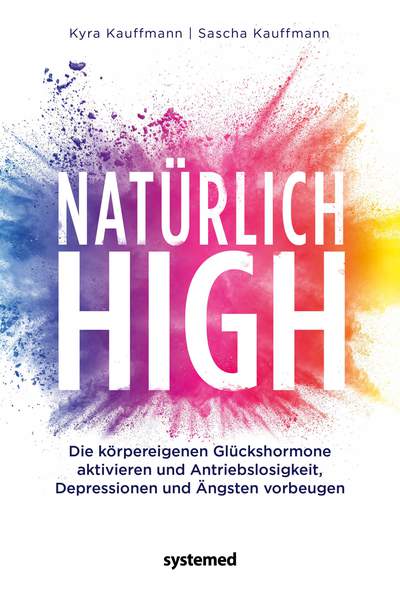 Kyra Kauffmann | Sascha Kauffmann

NATÜRLICH
HIGH

Die körpereigenen Glückshormone aktivieren und Antriebslosigkeit, Depressionen und Ängsten vorbeugen

systemed